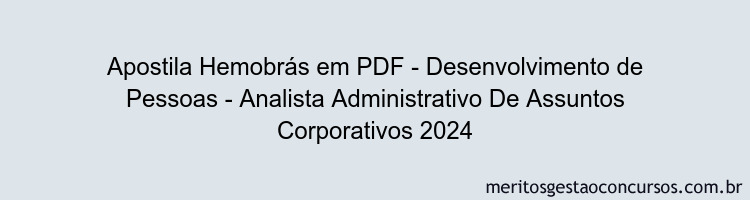 Apostila Hemobrás em PDF - Desenvolvimento de Pessoas - Analista Administrativo De Assuntos Corporativos 2024

meritosgestaoconcursos.com.br